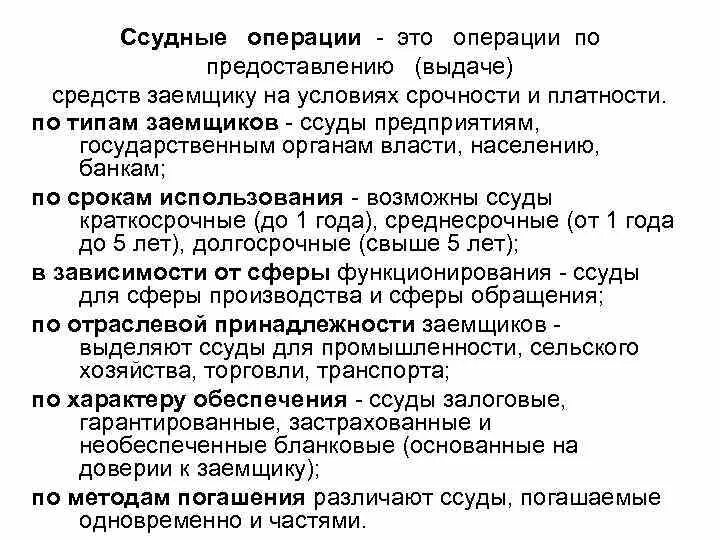 Ссудные операции - это операции по предоставлению (выдаче) средств заемщику на условиях срочности и платности.

по типам заемщиков - ссуды предприятиям, государственным органам власти, населению, банкам;

по срокам использования - возможны ссуды краткосрочные (до 1 года), среднесрочные (от 1 года до 5 лет), долгосрочные (свыше 5 лет);

в зависимости от сферы функционирования - ссуды для сферы производства и сферы обращения;

по отраслевой принадлежности заемщиков - выделяют ссуды для промышленности, сельского хозяйства, торговли, транспорта;

по характеру обеспечения - ссуды залоговые, гарантированные, застрахованные и необеспеченные бланковые (основанные на доверии к заемщику);

по методам погашения различают ссуды, погашаемые одновременно и частями.